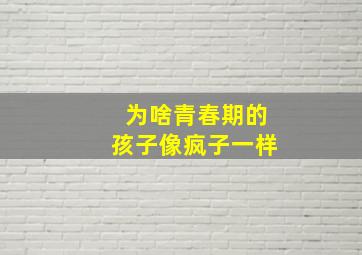 为啥青春期的
孩子像疯子一样